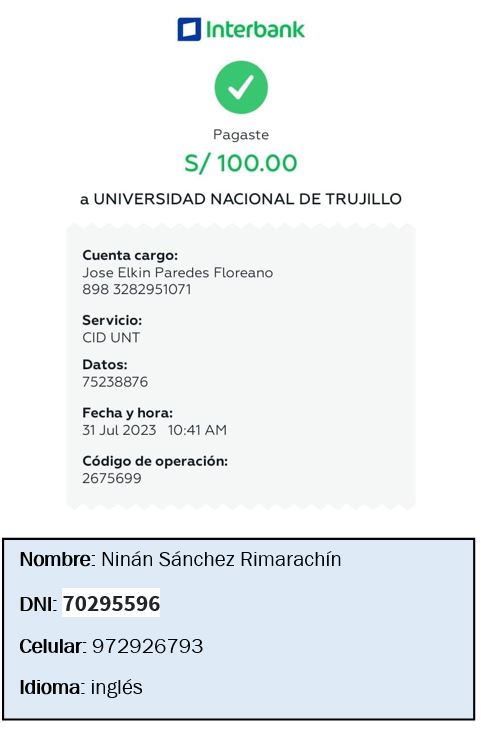 Interbank

Pagaste
S/ 100.00
a UNIVERSIDAD NACIONAL DE TRUJILLO

Cuenta cargo:
Jose Elkin Paredes Floreano
898 3282951071

Servicio:
CID UNT

Datos:
75238876

Fecha y hora:
31 Jul 2023 10:41 AM

Código de operación:
2675699

Nombre: Ninán Sánchez Rimarachín

DNI: 70295596

Celular: 972926793

Idioma: inglés